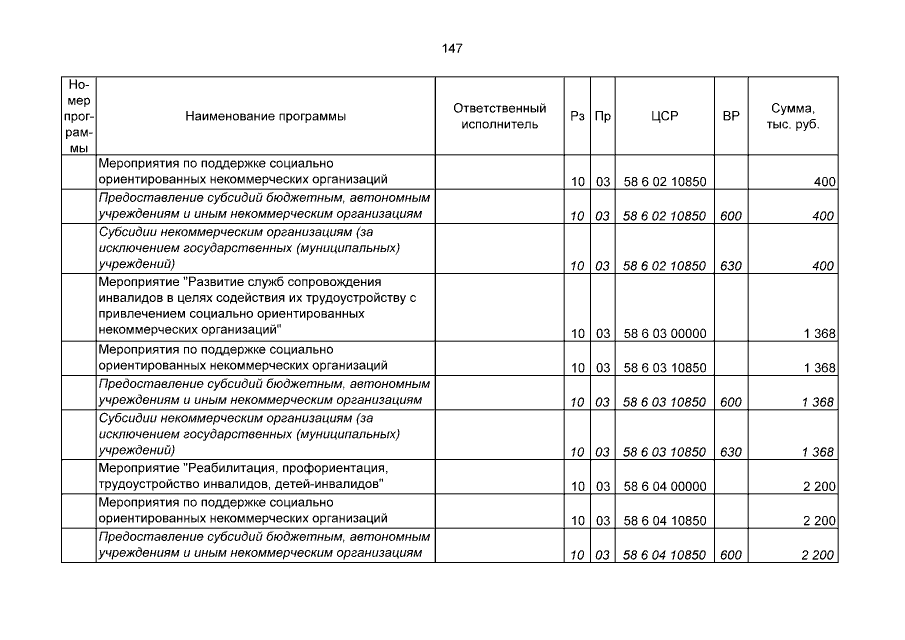 147

| Номер программы | Наименование программы | Ответственный исполнитель | Рз | Пр | ЦСР | ВР | Сумма, тыс. руб. |
|---|---|---|---|---|---|---|---|
| | Мероприятия по поддержке социально ориентированных некоммерческих организаций | | 10 | 03 | 58 6 02 10850 | | 400 |
| | Предоставление субсидий бюджетным, автономным учреждениям и иным некоммерческим организациям | | 10 | 03 | 58 6 02 10850 | 600 | 400 |
| | Субсидии некоммерческим организациям (за исключением государственных (муниципальных) учреждений) | | 10 | 03 | 58 6 02 10850 | 630 | 400 |
| | Мероприятие "Развитие служб сопровождения инвалидов в целях содействия их трудоустройству с привлечением социально ориентированных некоммерческих организаций" | | 10 | 03 | 58 6 03 00000 | | 1 368 |
| | Мероприятия по поддержке социально ориентированных некоммерческих организаций | | 10 | 03 | 58 6 03 10850 | | 1 368 |
| | Предоставление субсидий бюджетным, автономным учреждениям и иным некоммерческим организациям | | 10 | 03 | 58 6 03 10850 | 600 | 1 368 |
| | Субсидии некоммерческим организациям (за исключением государственных (муниципальных) учреждений) | | 10 | 03 | 58 6 03 10850 | 630 | 1 368 |
| | Мероприятие "Реабилитация, профориентация, трудоустройство инвалидов, детей-инвалидов" | | 10 | 03 | 58 6 04 00000 | | 2 200 |
| | Мероприятия по поддержке социально ориентированных некоммерческих организаций | | 10 | 03 | 58 6 04 10850 | | 2 200 |
| | Предоставление субсидий бюджетным, автономным учреждениям и иным некоммерческим организациям | | 10 | 03 | 58 6 04 10850 | 600 | 2 200 |